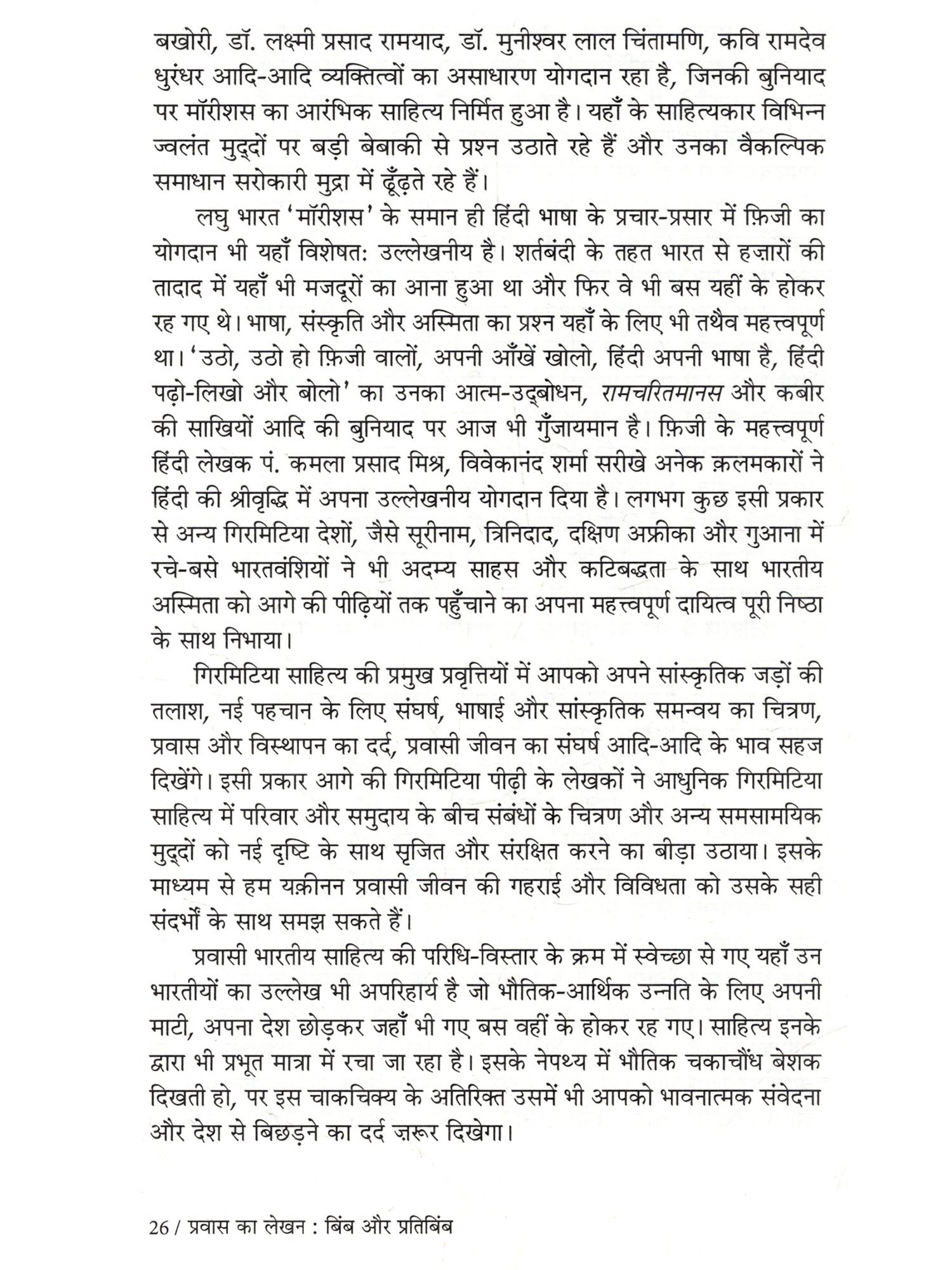 बखोरी, डॉ. लक्ष्मी प्रसाद रामयाद, डॉ. मुनीश्वर लाल चिंतामणि, कवि रामदेव धुरंधर आदि-आदि व्यक्तित्वों का असाधारण योगदान रहा है, जिनकी बुनियाद पर मॉरीशस का आरंभिक साहित्य निर्मित हुआ है। यहाँ के साहित्यकार विभिन्न ज्वलंत मुद्दों पर बड़ी बेबाकी से प्रश्न उठाते रहे हैं और उनका वैकल्पिक समाधान सरोकारी मुद्रा में ढूँढ़ते रहे हैं।

लघु भारत 'मॉरीशस' के समान ही हिंदी भाषा के प्रचार-प्रसार में फ़िजी का योगदान भी यहाँ विशेषत: उल्लेखनीय है। शर्तबंदी के तहत भारत से हज़ारों की तादाद में यहाँ भी मजदूरों का आना हुआ था और फिर वे भी बस यहीं के होकर रह गए थे। भाषा, संस्कृति और अस्मिता का प्रश्न यहाँ के लिए भी तथैव महत्त्वपूर्ण था। 'उठो, उठो हो फ़िजी वालों, अपनी आँखें खोलो, हिंदी अपनी भाषा है, हिंदी पढ़ो-लिखो और बोलो' का उनका आत्म-उद्बोधन, रामचरितमानस और कबीर की साखियों आदि की बुनियाद पर आज भी गुँजायमान है। फ़िजी के महत्त्वपूर्ण हिंदी लेखक पं. कमला प्रसाद मिश्र, विवेकानंद शर्मा सरीखे अनेक क़लमकारों ने हिंदी की श्रीवृद्धि में अपना उल्लेखनीय योगदान दिया है। लगभग कुछ इसी प्रकार से अन्य गिरमिटिया देशों, जैसे सूरीनाम, त्रिनिदाद, दक्षिण अफ्रीका और गुआना में रचे-बसे भारतवंशियों ने भी अदम्य साहस और कटिबद्धता के साथ भारतीय अस्मिता को आगे की पीढ़ियों तक पहुँचाने का अपना महत्त्वपूर्ण दायित्व पूरी निष्ठा के साथ निभाया।

गिरमिटिया साहित्य की प्रमुख प्रवृत्तियों में आपको अपने सांस्कृतिक जड़ों की तलाश, नई पहचान के लिए संघर्ष, भाषाई और सांस्कृतिक समन्वय का चित्रण, प्रवास और विस्थापन का दर्द, प्रवासी जीवन का संघर्ष आदि-आदि के भाव सहज दिखेंगे। इसी प्रकार आगे की गिरमिटिया पीढ़ी के लेखकों ने आधुनिक गिरमिटिया साहित्य में परिवार और समुदाय के बीच संबंधों के चित्रण और अन्य समसामयिक मुद्दों को नई दृष्टि के साथ सृजित और संरक्षित करने का बीड़ा उठाया। इसके माध्यम से हम यक़ीनन प्रवासी जीवन की गहराई और विविधता को उसके सही संदर्भों के साथ समझ सकते हैं।

प्रवासी भारतीय साहित्य की परिधि-विस्तार के क्रम में स्वेच्छा से गए यहाँ उन भारतीयों का उल्लेख भी अपरिहार्य है जो भौतिक-आर्थिक उन्नति के लिए अपनी माटी, अपना देश छोड़कर जहाँ भी गए बस वहीं के होकर रह गए। साहित्य इनके द्वारा भी प्रभूत मात्रा में रचा जा रहा है। इसके नेपथ्य में भौतिक चकाचौंध बेशक दिखती हो, पर इस चाकचिक्य के अतिरिक्त उसमें भी आपको भावनात्मक संवेदना और देश से बिछड़ने का दर्द ज़रूर दिखेगा।

26 / प्रवास का लेखन : बिंब और प्रतिबिंब